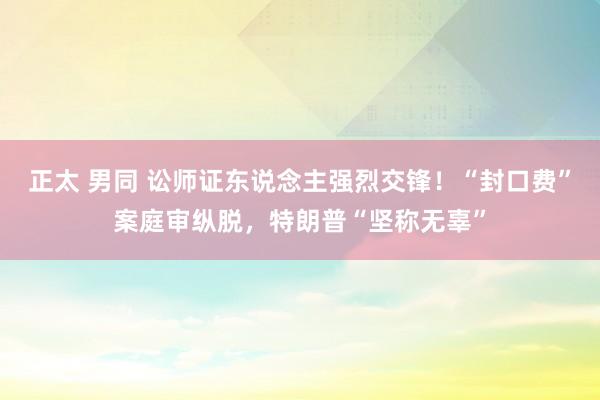 正太 男同 讼师证东说念主强烈交锋！“封口费”案庭审纵脱，特朗普“坚称无辜”